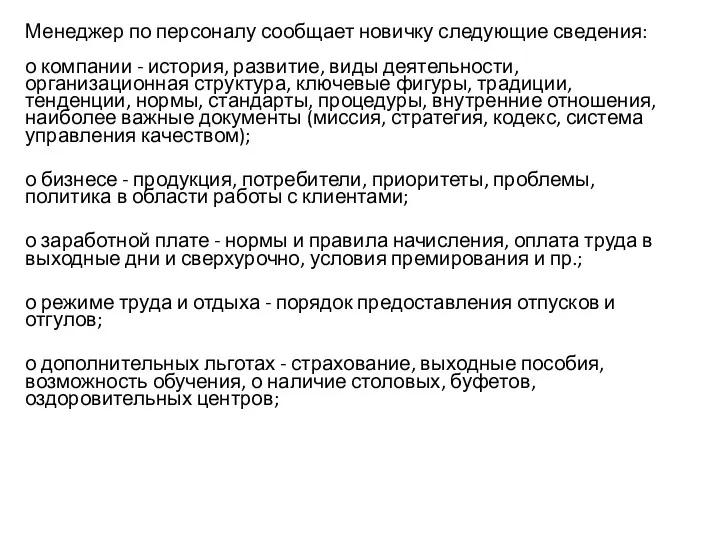 Менеджер по персоналу сообщает новичку следующие сведения:

о компании - история, развитие, виды деятельности, организационная структура, ключевые фигуры, традиции, тенденции, нормы, стандарты, процедуры, внутренние отношения, наиболее важные документы (миссия, стратегия, кодекс, система управления качеством);

о бизнесе - продукция, потребители, приоритеты, проблемы, политика в области работы с клиентами;

о заработной плате - нормы и правила начисления, оплата труда в выходные дни и сверхурочно, условия премирования и пр.;

о режиме труда и отдыха - порядок предоставления отпусков и отгулов;

о дополнительных льготах - страхование, выходные пособия, возможность обучения, о наличие столовых, буфетов, оздоровительных центров;